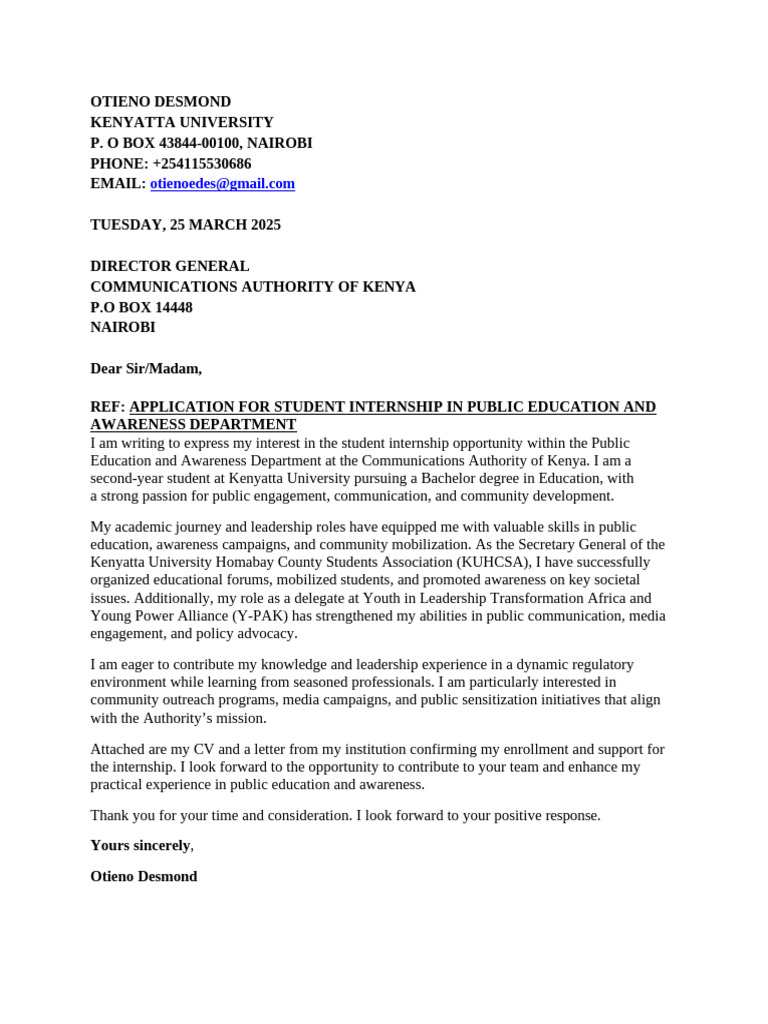 OTIENO DESMOND
KENYATTA UNIVERSITY
P. O BOX 43844-00100, NAIROBI
PHONE: +254115530686
EMAIL: otienoedes@gmail.com

TUESDAY, 25 MARCH 2025

DIRECTOR GENERAL
COMMUNICATIONS AUTHORITY OF KENYA
P.O BOX 14448
NAIROBI

Dear Sir/Madam,

REF: APPLICATION FOR STUDENT INTERNSHIP IN PUBLIC EDUCATION AND AWARENESS DEPARTMENT
I am writing to express my interest in the student internship opportunity within the Public Education and Awareness Department at the Communications Authority of Kenya. I am a second-year student at Kenyatta University pursuing a Bachelor degree in Education, with a strong passion for public engagement, communication, and community development.

My academic journey and leadership roles have equipped me with valuable skills in public education, awareness campaigns, and community mobilization. As the Secretary General of the Kenyatta University Homabay County Students Association (KUHCSA), I have successfully organized educational forums, mobilized students, and promoted awareness on key societal issues. Additionally, my role as a delegate at Youth in Leadership Transformation Africa and Young Power Alliance (Y-PAK) has strengthened my abilities in public communication, media engagement, and policy advocacy.

I am eager to contribute my knowledge and leadership experience in a dynamic regulatory environment while learning from seasoned professionals. I am particularly interested in community outreach programs, media campaigns, and public sensitization initiatives that align with the Authority's mission.

Attached are my CV and a letter from my institution confirming my enrollment and support for the internship. I look forward to the opportunity to contribute to your team and enhance my practical experience in public education and awareness.

Thank you for your time and consideration. I look forward to your positive response.

Yours sincerely,

Otieno Desmond